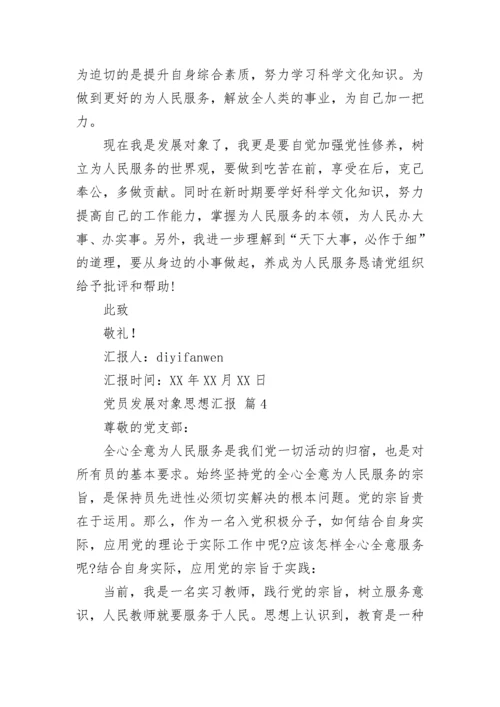 为迫切的是提升自身综合素质，努力学习科学文化知识。为做到更好的为人民服务，解放全人类的事业，为自己加一把力。

现在我是发展对象了，我更是要自觉加强党性修养，树立为人民服务的世界观，要做到吃苦在前，享受在后，克己奉公，多做贡献。同时在新时期要学好科学文化知识，努力提高自己的工作能力，掌握为人民服务的本领，为人民办大事、办实事。另外，我进一步理解到“天下大事，必作于细”的道理，要从身边的小事做起，养成为人民服务恳请党组织给予批评和帮助！

此致

敬礼！

汇报人：diyifanwen

汇报时间：XX 年 XX 月 XX 日

党员发展对象思想汇报 篇 4

尊敬的党支部：

全心全意为人民服务是我们党一切活动的归宿，也是对所有员的基本要求。始终坚持党的全心全意为人民服务的宗旨，是保持员先进性必须切实解决的根本问题。党的宗旨贵在于运用。那么，作为一名入党积极分子，如何结合自身实际，应用党的理论于实际工作中呢?应该怎样全心全意服务呢?结合自身实际，应用党的宗旨于实践：

当前，我是一名实习教师，践行党的宗旨，树立服务意识，人民教师就要服务于人民。思想上认识到，教育是一种